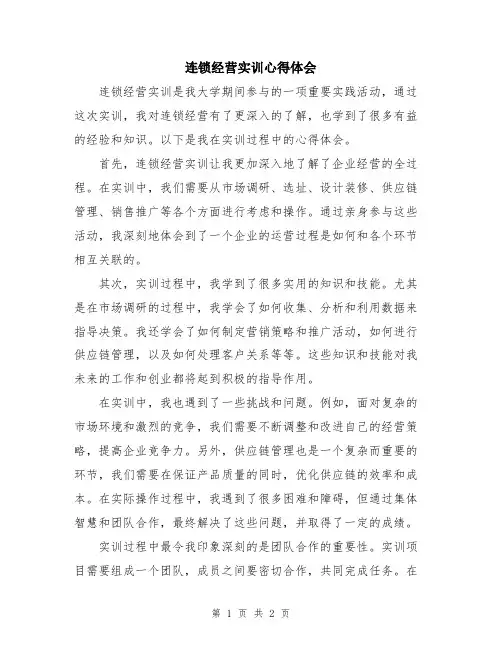 连锁经营实训心得体会

连锁经营实训是我大学期间参与的一项重要实践活动，通过这次实训，我对连锁经营有了更深入的了解，也学到了很多有益的经验和知识。以下是我在实训过程中的心得体会。

首先，连锁经营实训让我更加深入地了解了企业经营的全过程。在实训中，我们需要从市场调研、选址、设计装修、供应链管理、销售推广等各个方面进行考虑和操作。通过亲身参与这些活动，我深刻地体会到了一个企业的运营过程是如何和各个环节相互关联的。

其次，实训过程中，我学到了很多实用的知识和技能。尤其是在市场调研的过程中，我学会了如何收集、分析和利用数据来指导决策。我还学会了如何制定营销策略和推广活动，如何进行供应链管理，以及如何处理客户关系等等。这些知识和技能对我未来的工作和创业都将起到积极的指导作用。

在实训中，我也遇到了一些挑战和问题。例如，面对复杂的市场环境和激烈的竞争，我们需要不断调整和改进自己的经营策略，提高企业竞争力。另外，供应链管理也是一个复杂而重要的环节，我们需要在保证产品质量的同时，优化供应链的效率和成本。在实际操作过程中，我遇到了很多困难和障碍，但通过集体智慧和团队合作，最终解决了这些问题，并取得了一定的成绩。

实训过程中最令我印象深刻的是团队合作的重要性。实训项目需要组成一个团队，成员之间要密切合作，共同完成任务。在

第 1 页 共 2 页